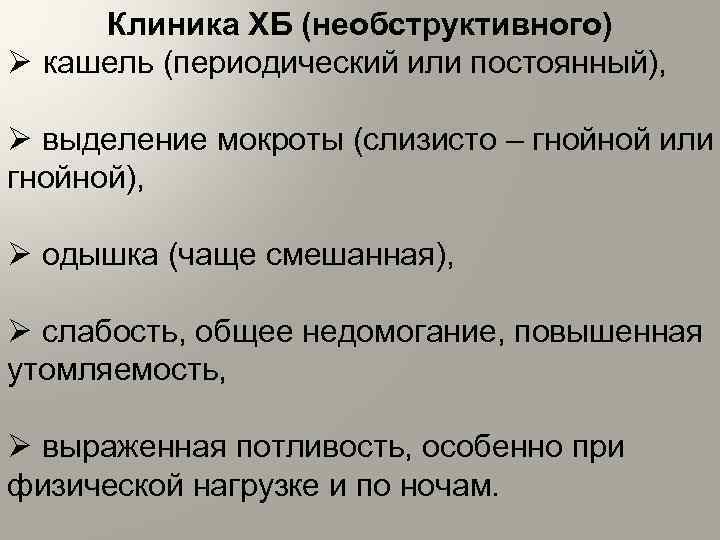 Клиника ХБ (необструктивного)

➢ кашель (периодический или постоянный),

➢ выделение мокроты (слизисто – гнойной или гнойной),

➢ одышка (чаще смешанная),

➢ слабость, общее недомогание, повышенная утомляемость,

➢ выраженная потливость, особенно при физической нагрузке и по ночам.